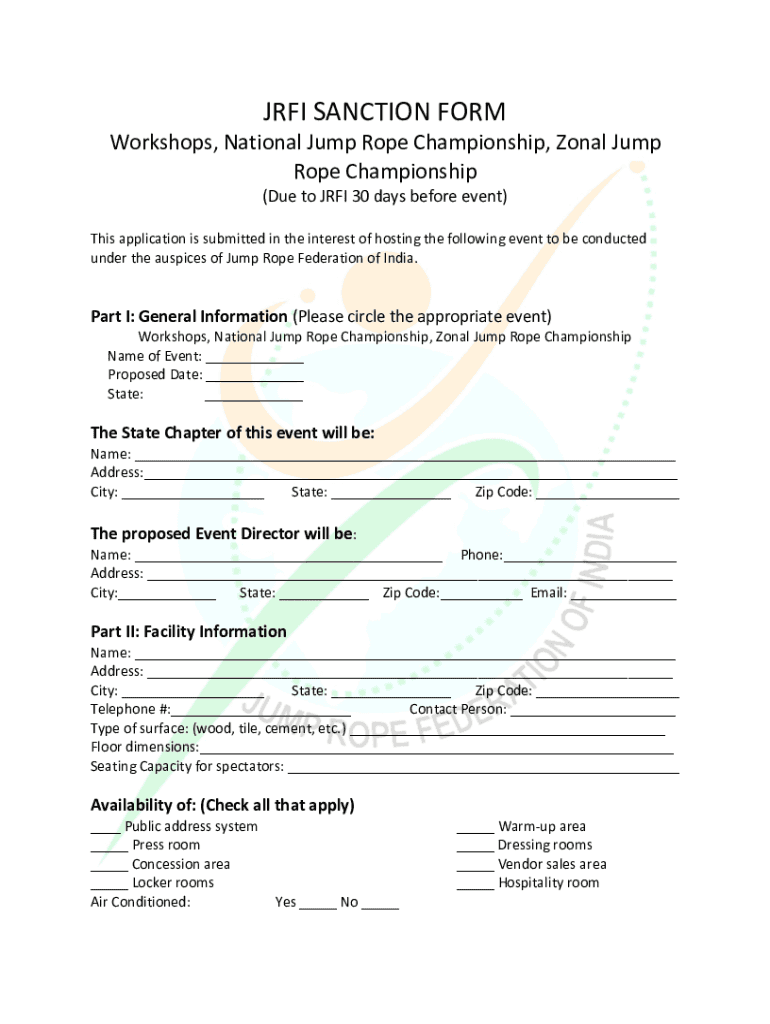 JRFI SANCTION FORM

Workshops, National Jump Rope Championship, Zonal Jump Rope Championship

(Due to JRFI 30 days before event)

This application is submitted in the interest of hosting the following event to be conducted under the auspices of Jump Rope Federation of India.

Part I: General Information (Please circle the appropriate event)

Workshops, National Jump Rope Championship, Zonal Jump Rope Championship

Name of Event: ____________
Proposed Date: ____________
State: ____________

The State Chapter of this event will be:

Name: ____________
Address: ____________
City: ____________ State: ____________ Zip Code: ____________

The proposed Event Director will be:

Name: ____________ Phone: ____________
Address: ____________
City: ____________ State: ____________ Zip Code: ____________ Email: ____________

Part II: Facility Information

Name: ____________
Address: ____________
City: ____________ State: ____________ Zip Code: ____________
Telephone #: ____________ Contact Person: ____________
Type of surface: (wood, tile, cement, etc.) ____________
Floor dimensions: ____________
Seating Capacity for spectators: ____________

Availability of: (Check all that apply)

____ Public address system
_____ Press room
_____ Concession area
_____ Locker rooms
Air Conditioned: Yes _____ No _____

_____ Warm-up area
_____ Dressing rooms
_____ Vendor sales area
_____ Hospitality room

JUMP ROPE FEDERATION OF INDIA